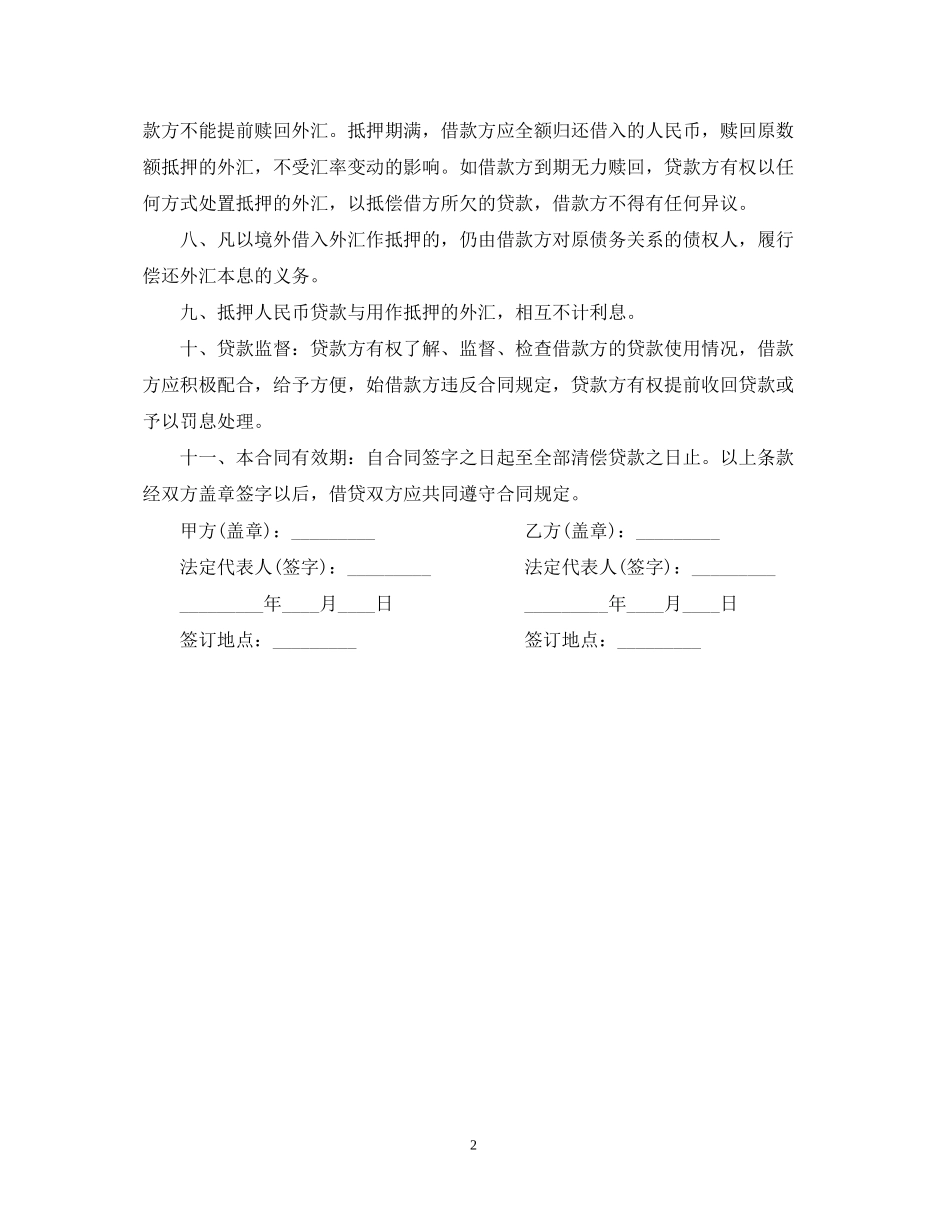 款方不能提前赎回外汇。抵押期满，借款方应全额归还借入的人民币，赎回原数额抵押的外汇，不受汇率变动的影响。如借款方到期无力赎回，贷款方有权以任何方式处置抵押的外汇，以抵偿借方所欠的贷款，借款方不得有任何异议。

八、凡以境外借入外汇作抵押的，仍由借款方对原债务关系的债权人，履行偿还外汇本息的义务。

九、抵押人民币贷款与用作抵押的外汇，相互不计利息。

十、贷款监督：贷款方有权了解、监督、检查借款方的贷款使用情况，借款方应积极配合，给予方便，始借款方违反合同规定，贷款方有权提前收回贷款或予以罚息处理。

十一、本合同有效期：自合同签字之日起至全部清偿贷款之日止。以上条款经双方盖章签字以后，借贷双方应共同遵守合同规定。

甲方(盖章)：_________

法定代表人(签字)：_________

_________年____月____日

签订地点：_________

乙方(盖章)：_________

法定代表人(签字)：_________

_________年____月____日

签订地点：_________

2